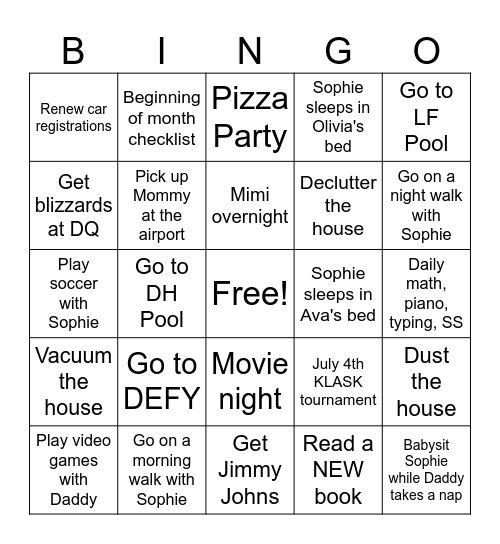 | B | I | N | G | O |
|---|---|---|---|---|
| Renew car registrations | Beginning of month checklist | Pizza Party | Sophie sleeps in Olivia's bed | Go to LF Pool |
| Get blizzards at DQ | Pick up Mommy at the airport | Mimi overnight | Declutter the house | Go on a night walk with Sophie |
| Play soccer with Sophie | Go to DH Pool | Free! | Sophie sleeps in Ava's bed | Daily math, piano, typing, SS |
| Vacuum the house | Go to DEFY | Movie night | July 4th KLASK tournament | Dust the house |
| Play video games with Daddy | Go on a morning walk with Sophie | Get Jimmy Johns | Read a NEW book | Babysit Sophie while Daddy takes a nap |